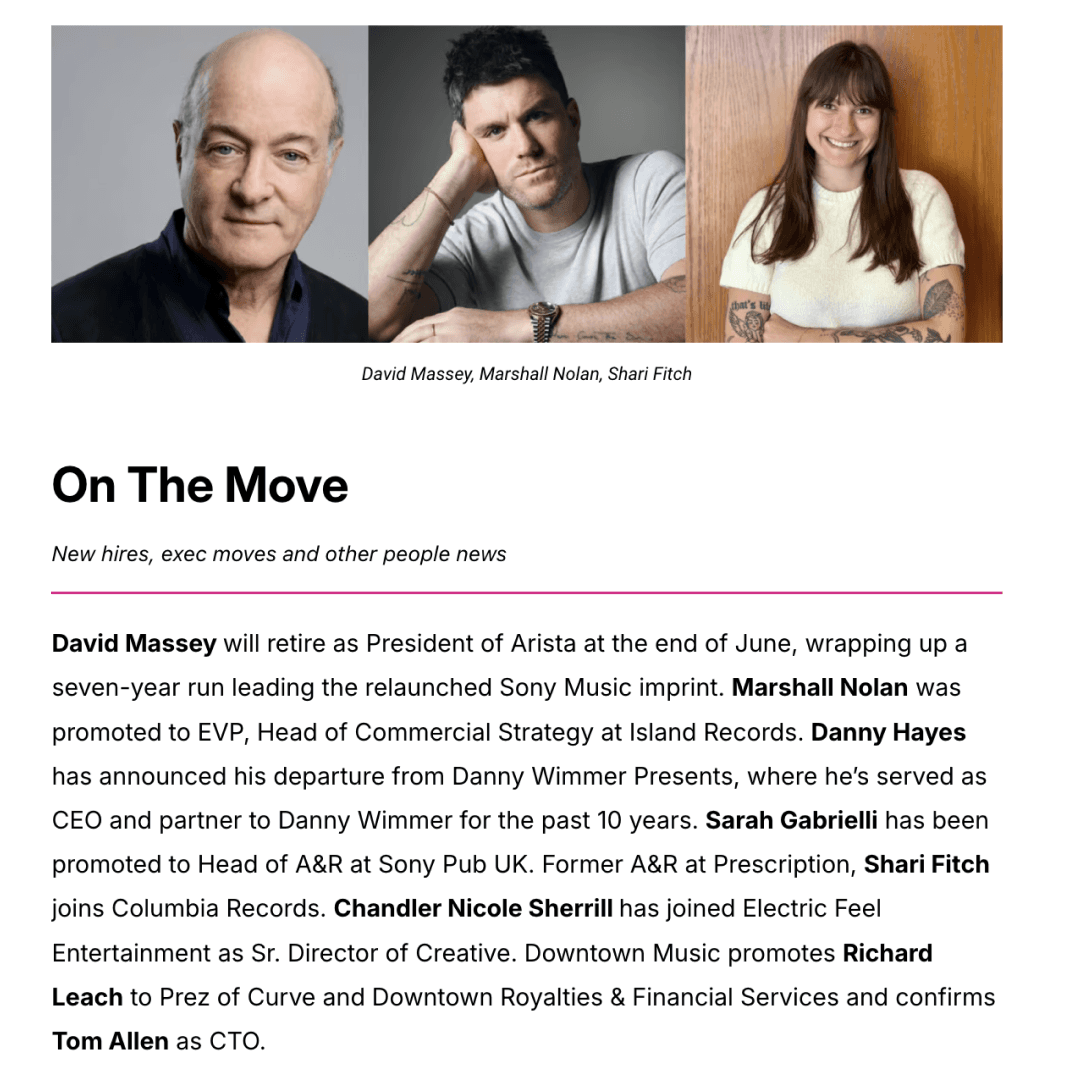 David Massey, Marshall Nolan, Shari Fitch

On The Move

New hires, exec moves and other people news

David Massey will retire as President of Arista at the end of June, wrapping up a seven-year run leading the relaunched Sony Music imprint. Marshall Nolan was promoted to EVP, Head of Commercial Strategy at Island Records. Danny Hayes has announced his departure from Danny Wimmer Presents, where he's served as CEO and partner to Danny Wimmer for the past 10 years. Sarah Gabrielli has been promoted to Head of A&R at Sony Pub UK. Former A&R at Prescription, Shari Fitch joins Columbia Records. Chandler Nicole Sherrill has joined Electric Feel Entertainment as Sr. Director of Creative. Downtown Music promotes Richard Leach to Prez of Curve and Downtown Royalties & Financial Services and confirms Tom Allen as CTO.